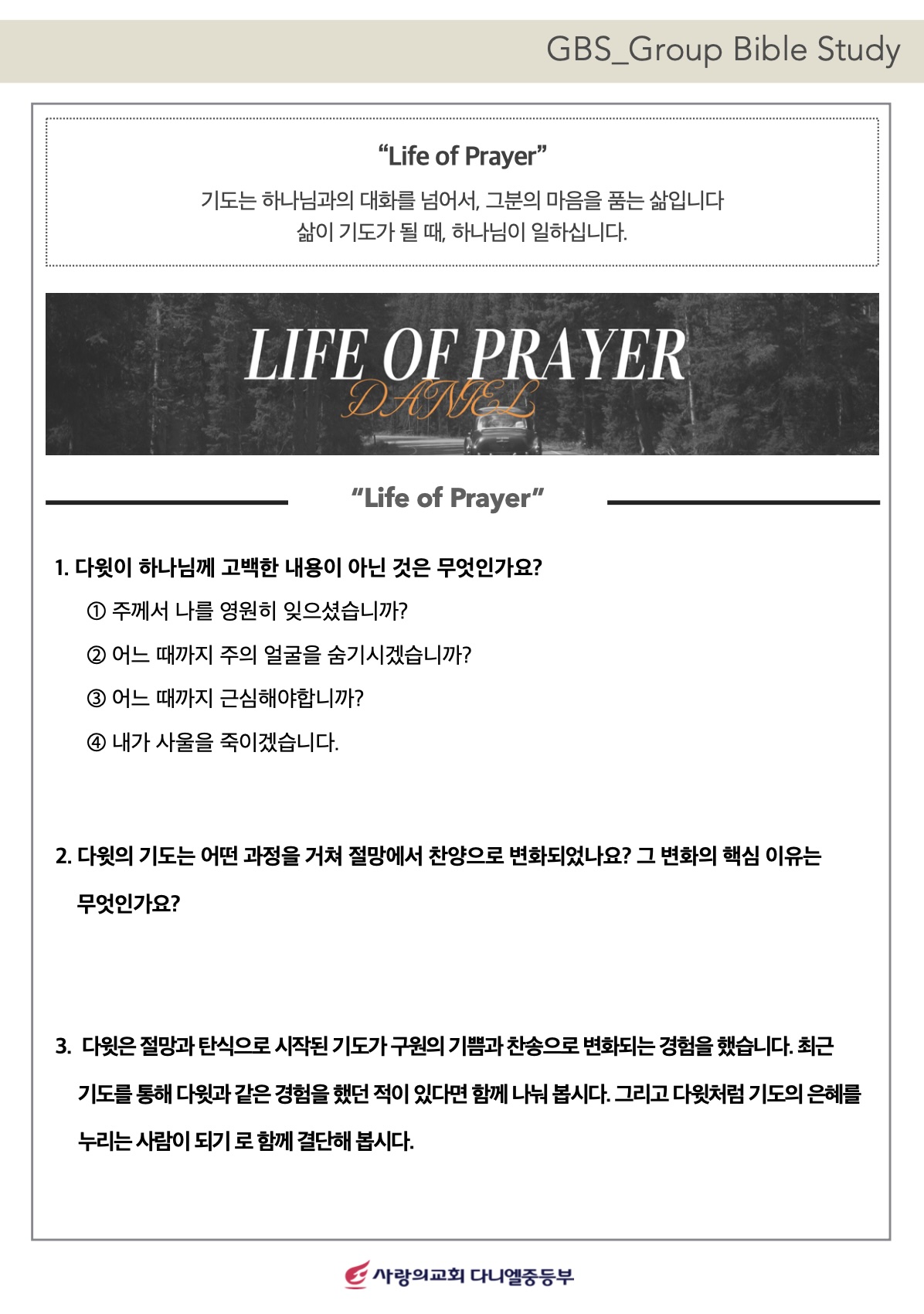 GBS_Group Bible Study

“Life of Prayer”

기도는 하나님과의 대화를 넘어서, 그분의 마음을 품는 삶입니다
삶이 기도가 될 때, 하나님이 일하십니다.

LIFE OF PRAYER
DANIEL

“Life of Prayer”

1. 다윗이 하나님께 고백한 내용이 아닌 것은 무엇인가요?

① 주께서 나를 영원히 잊으셨습니까?

② 어느 때까지 주의 얼굴을 숨기시겠습니까?

③ 어느 때까지 근심해야합니까?

④ 내가 사울을 죽이겠습니다.

2. 다윗의 기도는 어떤 과정을 거쳐 절망에서 찬양으로 변화되었나요? 그 변화의 핵심 이유는 무엇인가요?

3. 다윗은 절망과 탄식으로 시작된 기도가 구원의 기쁨과 찬송으로 변화되는 경험을 했습니다. 최근 기도를 통해 다윗과 같은 경험을 했던 적이 있다면 함께 나눠 봅시다. 그리고 다윗처럼 기도의 은혜를 누리는 사람이 되기 로 함께 결단해 봅시다.

사랑의교회 다니엘중등부